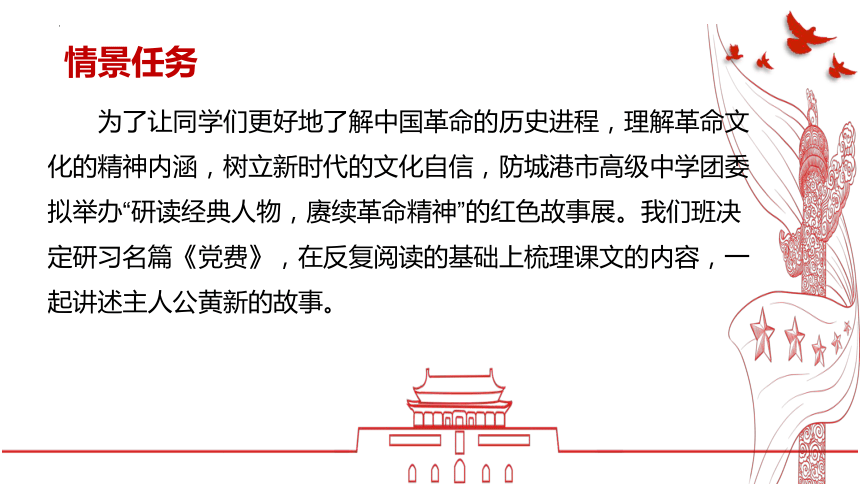 情景任务

为了让同学们更好地了解中国革命的历史进程，理解革命文化的精神内涵，树立新时代的文化自信，防城港市高级中学团委拟举办“研读经典人物，赓续革命精神”的红色故事展。我们班决定研习名篇《党费》，在反复阅读的基础上梳理课文的内容，一起讲述主人公黄新的故事。